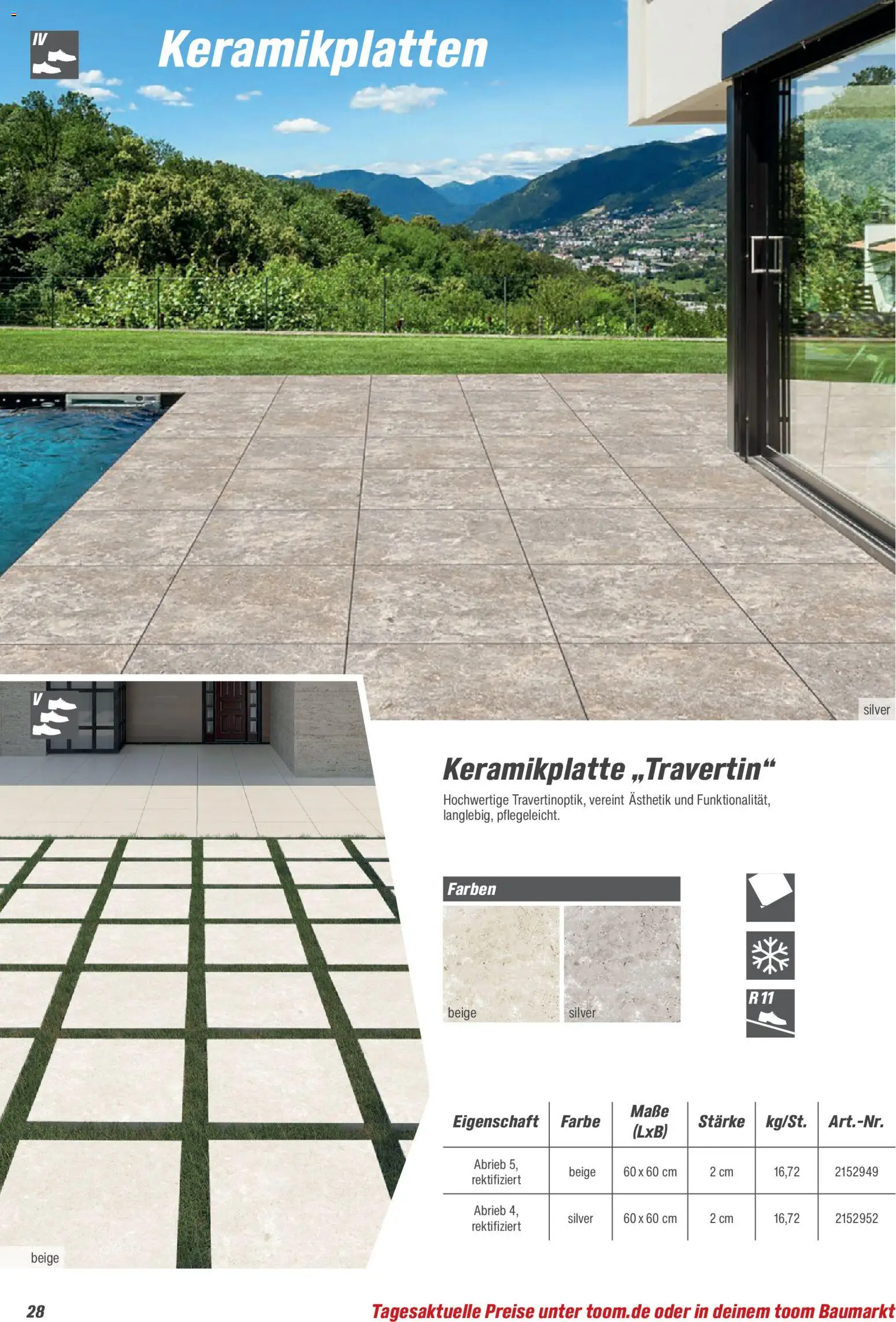 IV

Keramikplatten

silver

V

beige

Keramikplatte „Travertin“

Hochwertige Travertinoptik, vereint Ästhetik und Funktionalität, langlebig, pflegeleicht.

Farben

beige

silver

R 11

| Eigenschaft | Farbe | Maße (LxB) | Stärke | kg/St. | Art.-Nr. |
|---|---|---|---|---|---|
| Abrieb 5, rektifiziert | beige | 60 x 60 cm | 2 cm | 16,72 | 2152949 |
| Abrieb 4, rektifiziert | silver | 60 x 60 cm | 2 cm | 16,72 | 2152952 |

28

Tagesaktuelle Preise unter toom.de oder in deinem toom Baumarkt